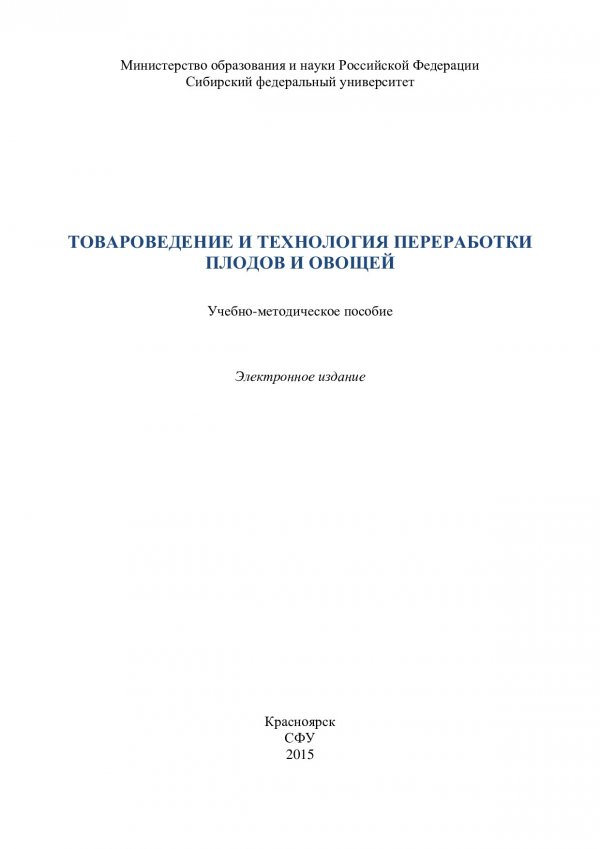 Министерство образования и науки Российской Федерации
Сибирский федеральный университет

ТОВАРОВЕДЕНИЕ И ТЕХНОЛОГИЯ ПЕРЕРАБОТКИ ПЛОДОВ И ОВОЩЕЙ

Учебно-методическое пособие

Электронное издание

Красноярск
СФУ
2015